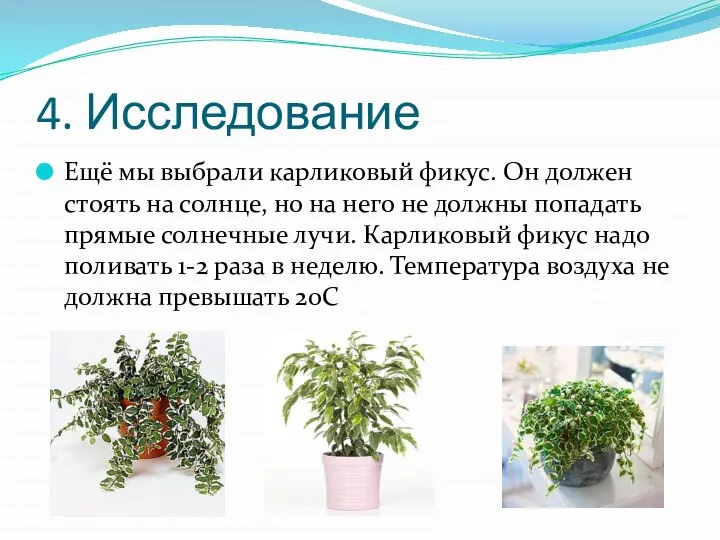 4. Исследование

Ещё мы выбрали карликовый фикус. Он должен стоять на солнце, но на него не должны попадать прямые солнечные лучи. Карликовый фикус надо поливать 1-2 раза в неделю. Температура воздуха не должна превышать 20С